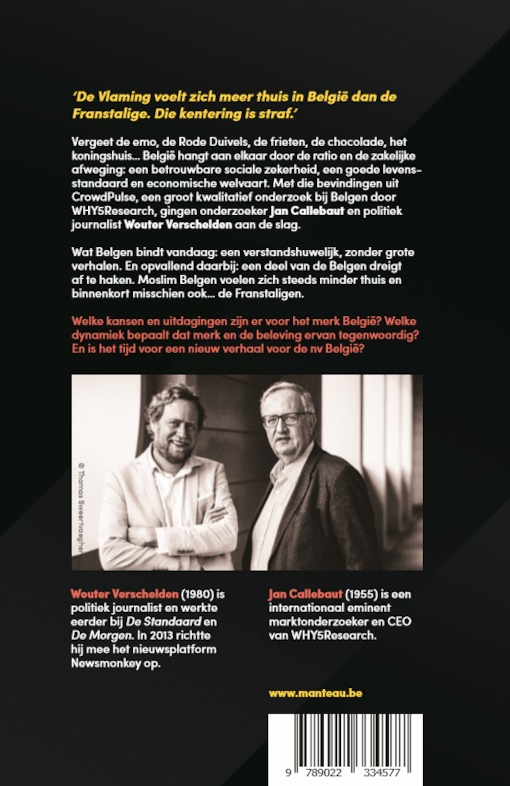 'De Vlaming voelt zich meer thuis in België dan de Franstalige. Die kentering is straf.'

Vergeet de emo, de Rode Duivels, de frieten, de chocolade, het koningshuis... België hangt aan elkaar door de ratio en de zakelijke afweging: een betrouwbare sociale zekerheid, een goede levensstandaard en economische welvaart. Met die bevindingen uit CrowdPulse, een groot kwalitatief onderzoek bij Belgen door WHY5Research, gingen onderzoeker Jan Callebaut en politiek journalist Wouter Verschelden aan de slag.

Wat Belgen bindt vandaag: een verstandshuwelijk, zonder grote verhalen. En opvallend daarbij: een deel van de Belgen dreigt af te haken. Moslim Belgen voelen zich steeds minder thuis en binnenkort misschien ook... de Franstaligen.

Welke kansen en uitdagingen zijn er voor het merk België? Welke dynamiek bepaalt dat merk en de beleving ervan tegenwoordig? En is het tijd voor een nieuw verhaal voor de nv België?

© Thomas Sweertvaegher

Wouter Verschelden (1980) is politiek journalist en werkte eerder bij De Standaard en De Morgen. In 2013 richtte hij mee het nieuwsplatform Newsmonkey op.

Jan Callebaut (1955) is een internationaal eminent marktonderzoeker en CEO van WHY5Research.

www.manteau.be

9 789022 334577